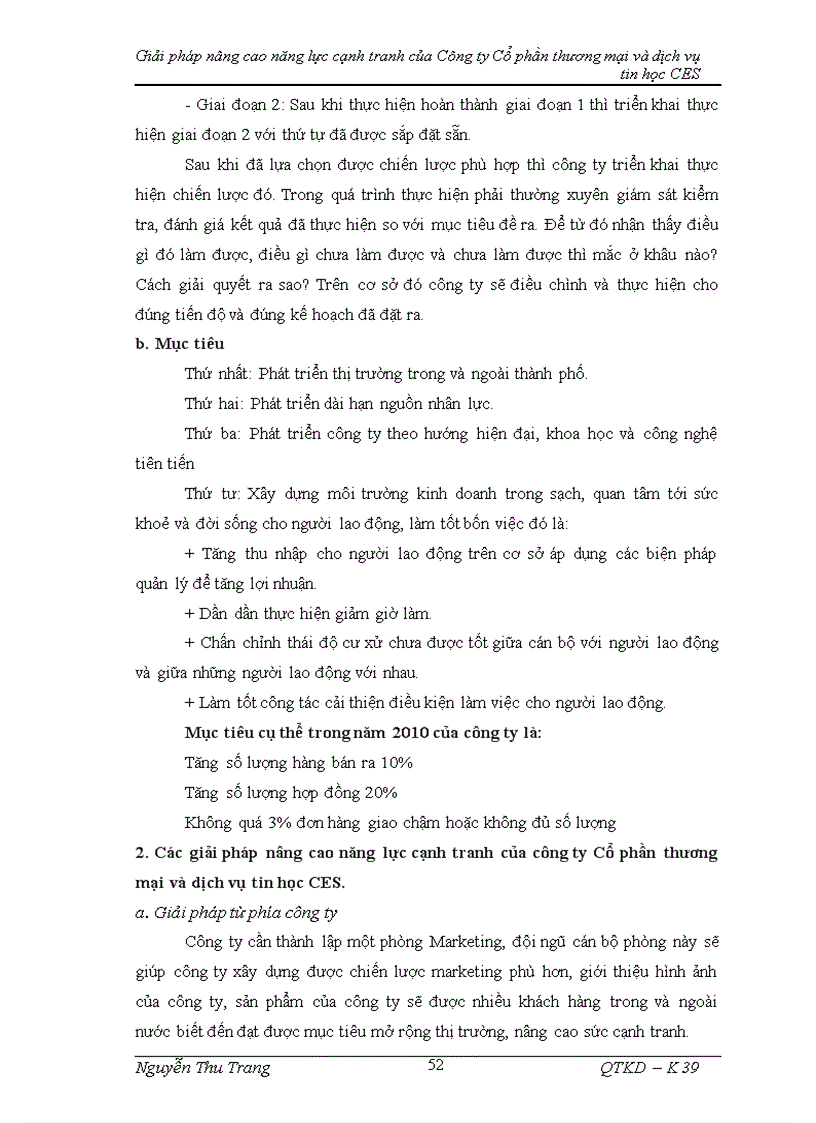 Giải pháp nâng cao năng lực cạnh tranh của Công ty Cổ phần thương mại và dịch vụ tin học CES

- Giai đoạn 2: Sau khi thực hiện hoàn thành giai đoạn 1 thì triển khai thực hiện giai đoạn 2 với thứ tự đã được sắp đặt sẵn.

Sau khi đã lựa chọn được chiến lược phù hợp thì công ty triển khai thực hiện chiến lược đó. Trong quá trình thực hiện phải thường xuyên giám sát kiểm tra, đánh giá kết quả đã thực hiện so với mục tiêu đề ra. Để từ đó nhận thấy điều gì đó làm được, điều gì chưa làm được và chưa làm được thì mắc ở khâu nào? Cách giải quyết ra sao? Trên cơ sở đó công ty sẽ điều chỉnh và thực hiện cho đúng tiến độ và đúng kế hoạch đã đặt ra.

b. Mục tiêu

Thứ nhất: Phát triển thị trường trong và ngoài thành phố.

Thứ hai: Phát triển dài hạn nguồn nhân lực.

Thứ ba: Phát triển công ty theo hướng hiện đại, khoa học và công nghệ tiên tiến

Thứ tư: Xây dựng môi trường kinh doanh trong sạch, quan tâm tới sức khoẻ và đời sống cho người lao động, làm tốt bốn việc đó là:

+ Tăng thu nhập cho người lao động trên cơ sở áp dụng các biện pháp quản lý để tăng lợi nhuận.

+ Dần dần thực hiện giảm giờ làm.

+ Chấn chỉnh thái độ cư xử chưa được tốt giữa cán bộ với người lao động và giữa những người lao động với nhau.

+ Làm tốt công tác cải thiện điều kiện làm việc cho người lao động.

Mục tiêu cụ thể trong năm 2010 của công ty là:

Tăng số lượng hàng bán ra 10%

Tăng số lượng hợp đồng 20%

Không quá 3% đơn hàng giao chậm hoặc không đủ số lượng

2. Các giải pháp nâng cao năng lực cạnh tranh của công ty Cổ phần thương mại và dịch vụ tin học CES.

a. Giải pháp từ phía công ty

Công ty cần thành lập một phòng Marketing, đội ngũ cán bộ phòng này sẽ giúp công ty xây dựng được chiến lược marketing phù hơn, giới thiệu hình ảnh của công ty, sản phẩm của công ty sẽ được nhiều khách hàng trong và ngoài nước biết đến đạt được mục tiêu mở rộng thị trường, nâng cao sức cạnh tranh.

Nguyễn Thu Trang 52 QTKD – K 39